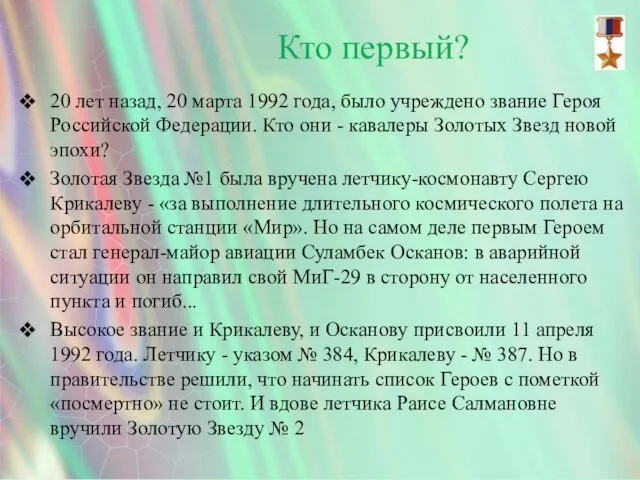 Кто первый?

❖ 20 лет назад, 20 марта 1992 года, было учреждено звание Героя Российской Федерации. Кто они - кавалеры Золотых Звезд новой эпохи?

❖ Золотая Звезда №1 была вручена летчику-космонавту Сергею Крикалеву - «за выполнение длительного космического полета на орбитальной станции «Мир». Но на самом деле первым Героем стал генерал-майор авиации Суламбек Осканов: в аварийной ситуации он направил свой МиГ-29 в сторону от населенного пункта и погиб...

❖ Высокое звание и Крикалеву, и Осканову присвоили 11 апреля 1992 года. Летчику - указом № 384, Крикалеву - № 387. Но в правительстве решили, что начинать список Героев с пометкой «посмертно» не стоит. И вдове летчика Раисе Салмановне вручили Золотую Звезду № 2